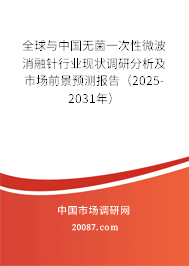 全球与中国无菌一次性微波消融针行业现状调研分析及市场前景预测报告（2025-2031年）

中国市场调研网

20087.com